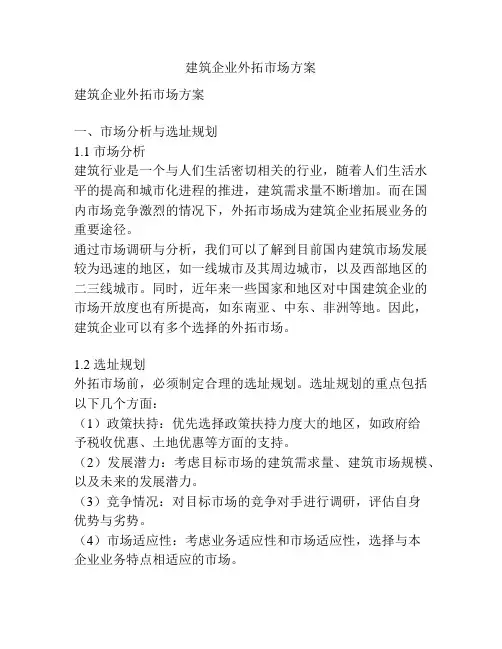 建筑企业外拓市场方案

建筑企业外拓市场方案

一、市场分析与选址规划
1.1 市场分析
建筑行业是一个与人们生活密切相关的行业，随着人们生活水平的提高和城市化进程的推进，建筑需求量不断增加。而在国内市场竞争激烈的情况下，外拓市场成为建筑企业拓展业务的重要途径。
通过市场调研与分析，我们可以了解到目前国内建筑市场发展较为迅速的地区，如一线城市及其周边城市，以及西部地区的二三线城市。同时，近年来一些国家和地区对中国建筑企业的市场开放度也有所提高，如东南亚、中东、非洲等地。因此，建筑企业可以有多个选择的外拓市场。

1.2 选址规划
外拓市场前，必须制定合理的选址规划。选址规划的重点包括以下几个方面：
（1）政策扶持：优先选择政策扶持力度大的地区，如政府给予税收优惠、土地优惠等方面的支持。
（2）发展潜力：考虑目标市场的建筑需求量、建筑市场规模、以及未来的发展潜力。
（3）竞争情况：对目标市场的竞争对手进行调研，评估自身优势与劣势。
（4）市场适应性：考虑业务适应性和市场适应性，选择与本企业业务特点相适应的市场。